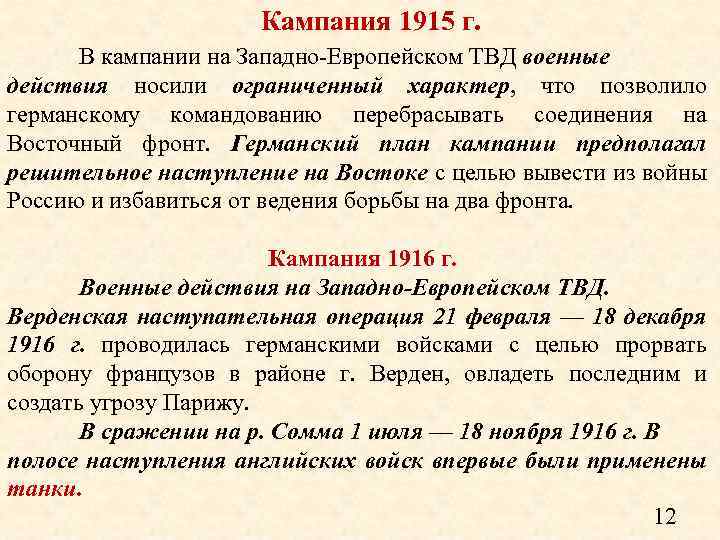 Кампания 1915 г.

В кампании на Западно-Европейском ТВД военные действия носили ограниченный характер, что позволило германскому командованию перебрасывать соединения на Восточный фронт. Германский план кампании предполагал решительное наступление на Востоке с целью вывести из войны Россию и избавиться от ведения борьбы на два фронта.

Кампания 1916 г.

Военные действия на Западно-Европейском ТВД. Верденская наступательная операция 21 февраля — 18 декабря 1916 г. проводилась германскими войсками с целью прорвать оборону французов в районе г. Верден, овладеть последним и создать угрозу Парижу.

В сражении на р. Сомма 1 июля — 18 ноября 1916 г. В полосе наступления английских войск впервые были применены танки.

12